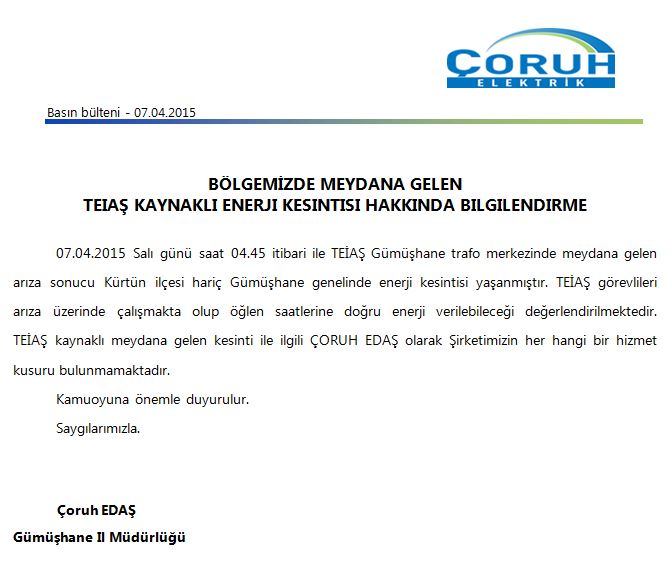 ÇORUH
ELEKTRİK

Basın bülteni - 07.04.2015

BÖLGEMİZDE MEYDANA GELEN
TEIAŞ KAYNAKLI ENERJI KESINTISI HAKKINDA BILGILENDIRME

07.04.2015 Salı günü saat 04.45 itibari ile TEİAŞ Gümüşhane trafo merkezinde meydana gelen arıza sonucu Kürtün ilçesi hariç Gümüşhane genelinde enerji kesintisi yaşanmıştır. TEİAŞ görevlileri arıza üzerinde çalışmakta olup öğlen saatlerine doğru enerji verilebileceği değerlendirilmektedir. TEİAŞ kaynaklı meydana gelen kesinti ile ilgili ÇORUH EDAŞ olarak Şirketimizin her hangi bir hizmet kusuru bulunmamaktadır.

Kamuoyuna önemle duyurulur.

Saygılarımızla.

Çoruh EDAŞ
Gümüşhane Il Müdürlüğü